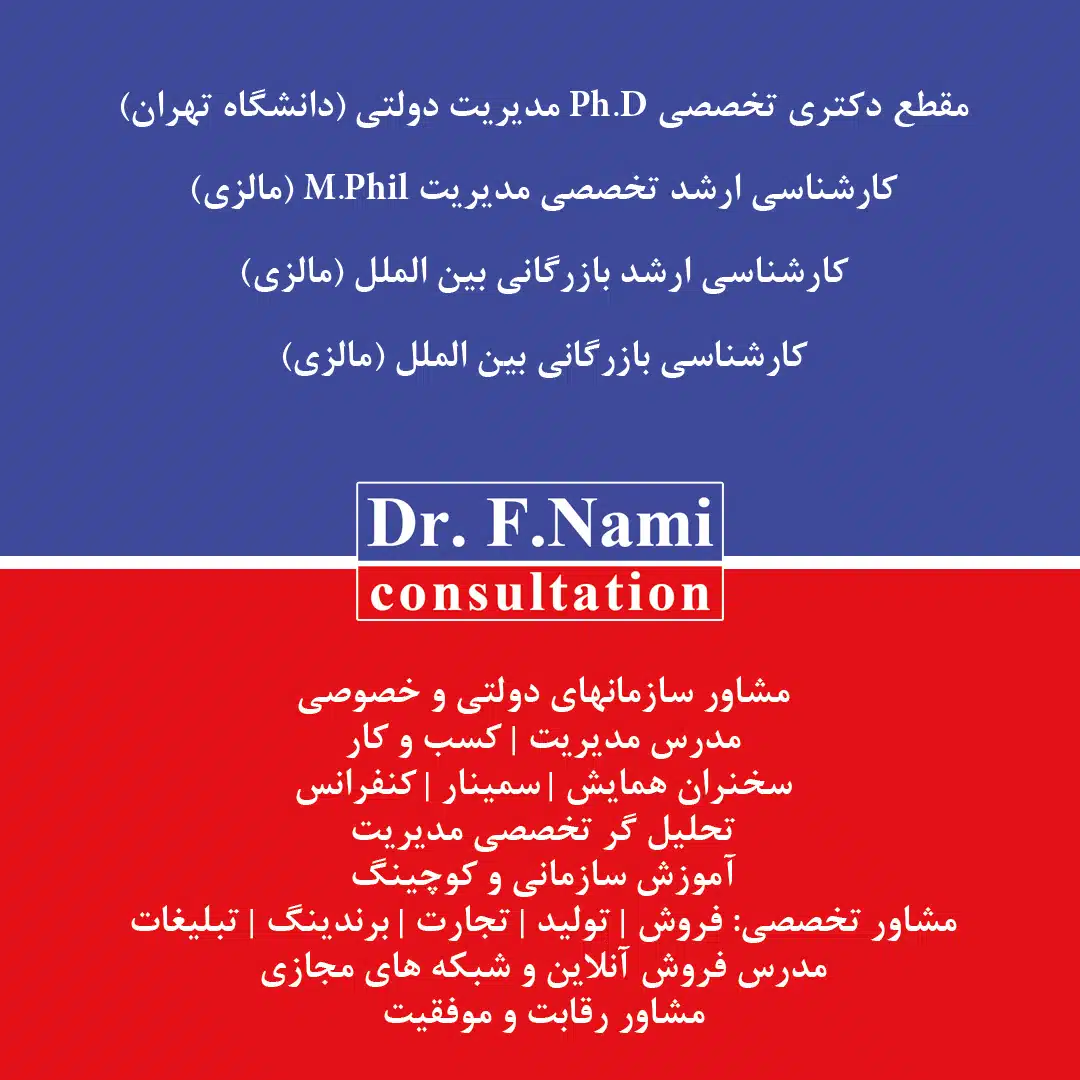 مقطع دکتری تخصصی Ph.D مدیریت دولتی (دانشگاه تهران)

کارشناسی ارشد تخصصی مدیریت M.Phil (مالزی)

کارشناسی ارشد بازرگانی بین الملل (مالزی)

کارشناسی بازرگانی بین الملل (مالزی)

Dr. F.Nami
consultation

مشاور سازمانهای دولتی و خصوصی
مدرس مدیریت | کسب و کار
سخنران همایش | سمینار | کنفرانس
تحلیل گر تخصصی مدیریت
آموزش سازمانی و کوچینگ
مشاور تخصصی: فروش | تولید | تجارت | برندینگ | تبلیغات
مدرس فروش آنلاین و شبکه های مجازی
مشاور رقابت و موفقیت